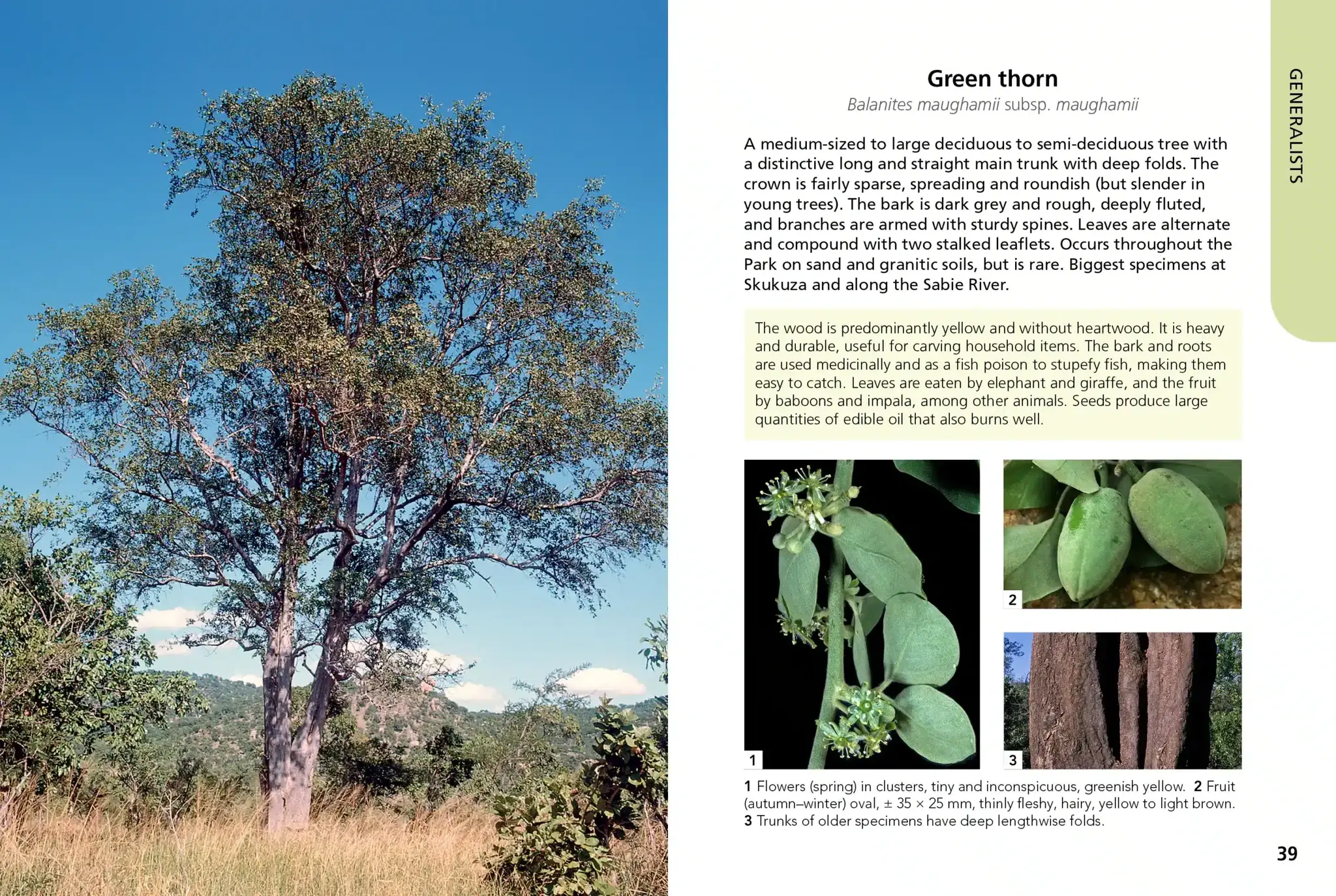 GENERALISTS

Green thorn

Balanites maughamii subsp. maughamii

A medium-sized to large deciduous to semi-deciduous tree with a distinctive long and straight main trunk with deep folds. The crown is fairly sparse, spreading and roundish (but slender in young trees). The bark is dark grey and rough, deeply fluted, and branches are armed with sturdy spines. Leaves are alternate and compound with two stalked leaflets. Occurs throughout the Park on sand and granitic soils, but is rare. Biggest specimens at Skukuza and along the Sabie River.

The wood is predominantly yellow and without heartwood. It is heavy and durable, useful for carving household items. The bark and roots are used medicinally and as a fish poison to stupefy fish, making them easy to catch. Leaves are eaten by elephant and giraffe, and the fruit by baboons and impala, among other animals. Seeds produce large quantities of edible oil that also burns well.

1

2

3

1 Flowers (spring) in clusters, tiny and inconspicuous, greenish yellow. 2 Fruit (autumn–winter) oval, ± 35 × 25 mm, thinly fleshy, hairy, yellow to light brown. 3 Trunks of older specimens have deep lengthwise folds.

39